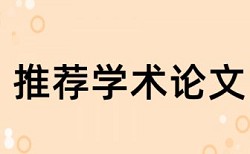 推荐学术论文